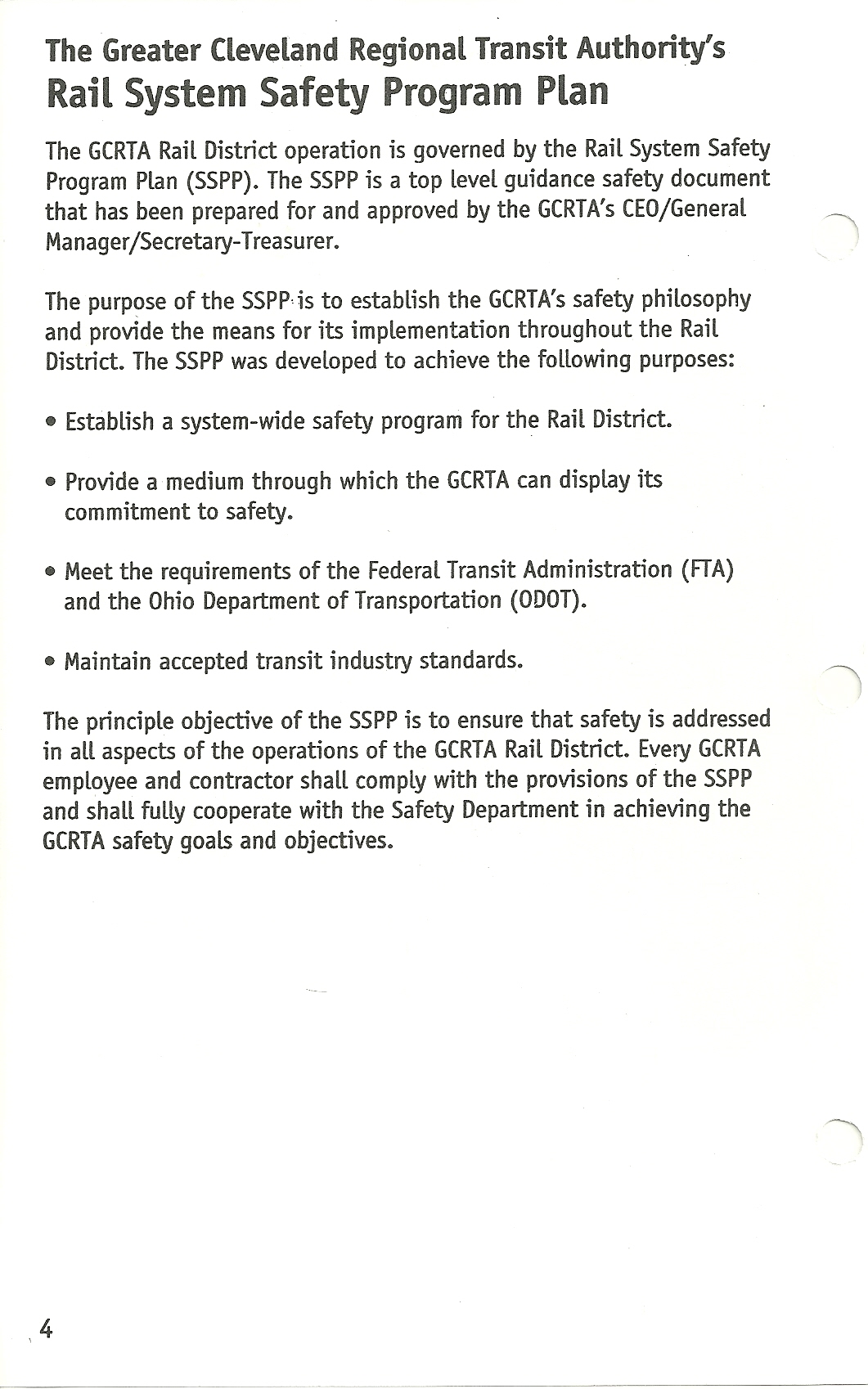 The Greater Cleveland Regional Transit Authority's
Rail System Safety Program Plan

The GCRTA Rail District operation is governed by the Rail System Safety Program Plan (SSPP). The SSPP is a top level guidance safety document that has been prepared for and approved by the GCRTA's CEO/General Manager/Secretary-Treasurer.

The purpose of the SSPP is to establish the GCRTA's safety philosophy and provide the means for its implementation throughout the Rail District. The SSPP was developed to achieve the following purposes:

• Establish a system-wide safety program for the Rail District.

• Provide a medium through which the GCRTA can display its commitment to safety.

• Meet the requirements of the Federal Transit Administration (FTA) and the Ohio Department of Transportation (ODOT).

• Maintain accepted transit industry standards.

The principle objective of the SSPP is to ensure that safety is addressed in all aspects of the operations of the GCRTA Rail District. Every GCRTA employee and contractor shall comply with the provisions of the SSPP and shall fully cooperate with the Safety Department in achieving the GCRTA safety goals and objectives.

4